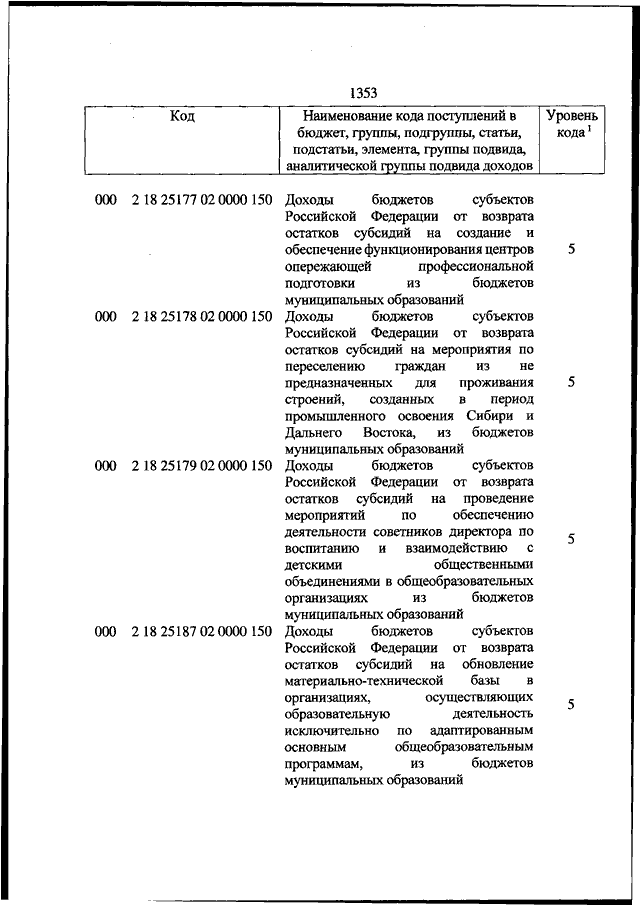 1353

| Код | Наименование кода поступлений в бюджет, группы, подгруппы, статьи, подстатьи, элемента, группы подвида, аналитической группы подвида доходов | Уровень кода $^1$ |
|---|---|---|
| 000 2 18 25177 02 0000 150 | Доходы бюджетов субъектов Российской Федерации от возврата остатков субсидий на создание и обеспечение функционирования центров опережающей профессиональной подготовки из бюджетов муниципальных образований | 5 |
| 000 2 18 25178 02 0000 150 | Доходы бюджетов субъектов Российской Федерации от возврата остатков субсидий на мероприятия по переселению граждан из не предназначенных для проживания строений, созданных в период промышленного освоения Сибири и Дальнего Востока, из бюджетов муниципальных образований | 5 |
| 000 2 18 25179 02 0000 150 | Доходы бюджетов субъектов Российской Федерации от возврата остатков субсидий на проведение мероприятий по обеспечению деятельности советников директора по воспитанию и взаимодействию с детскими общественными объединениями в общеобразовательных организациях из бюджетов муниципальных образований | 5 |
| 000 2 18 25187 02 0000 150 | Доходы бюджетов субъектов Российской Федерации от возврата остатков субсидий на обновление материально-технической базы в организациях, осуществляющих образовательную деятельность исключительно по адаптированным основным общеобразовательным программам, из бюджетов муниципальных образований | 5 |